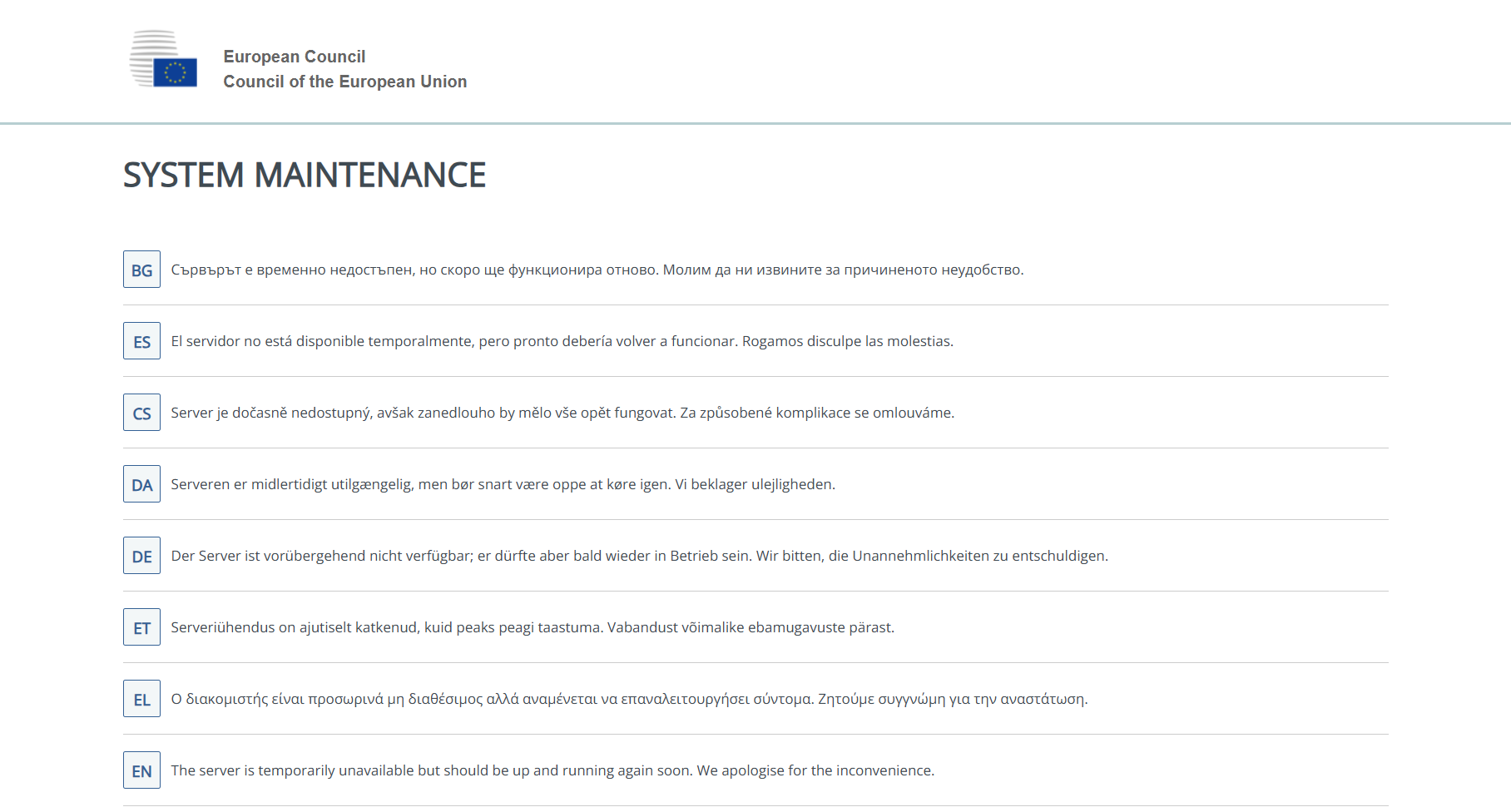 European Council
Council of the European Union

SYSTEM MAINTENANCE

BG Сървърът е временно недостъпен, но скоро ще функционира отново. Молим да ни извините за причиненото неудобство.

ES El servidor no está disponible temporalmente, pero pronto debería volver a funcionar. Rogamos disculpe las molestias.

CS Server je dočasně nedostupný, avšak zanedlouho by mělo vše opět fungovat. Za způsobené komplikace se omlouváme.

DA Serveren er midlertidigt utilgængelig, men bør snart være oppe at køre igen. Vi beklager ulejligheden.

DE Der Server ist vorübergehend nicht verfügbar; er dürfte aber bald wieder in Betrieb sein. Wir bitten, die Unannehmlichkeiten zu entschuldigen.

ET Serveriühendus on ajutiselt katkenud, kuid peaks peagi taastuma. Vabandust võimalike ebamugavuste pärast.

EL Ο διακομιστής είναι προσωρινά μη διαθέσιμος αλλά αναμένεται να επαναλειτουργήσει σύντομα. Ζητούμε συγγνώμη για την αναστάτωση.

EN The server is temporarily unavailable but should be up and running again soon. We apologise for the inconvenience.